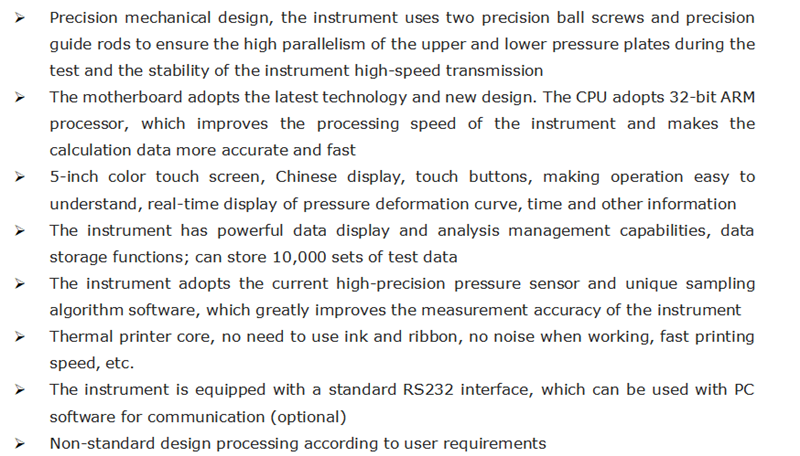 ➢ Precision mechanical design, the instrument uses two precision ball screws and precision guide rods to ensure the high parallelism of the upper and lower pressure plates during the test and the stability of the instrument high-speed transmission

➢ The motherboard adopts the latest technology and new design. The CPU adopts 32-bit ARM processor, which improves the processing speed of the instrument and makes the calculation data more accurate and fast

➢ 5-inch color touch screen, Chinese display, touch buttons, making operation easy to understand, real-time display of pressure deformation curve, time and other information

➢ The instrument has powerful data display and analysis management capabilities, data storage functions; can store 10,000 sets of test data

➢ The instrument adopts the current high-precision pressure sensor and unique sampling algorithm software, which greatly improves the measurement accuracy of the instrument

➢ Thermal printer core, no need to use ink and ribbon, no noise when working, fast printing speed, etc.

➢ The instrument is equipped with a standard RS232 interface, which can be used with PC software for communication (optional)

➢ Non-standard design processing according to user requirements